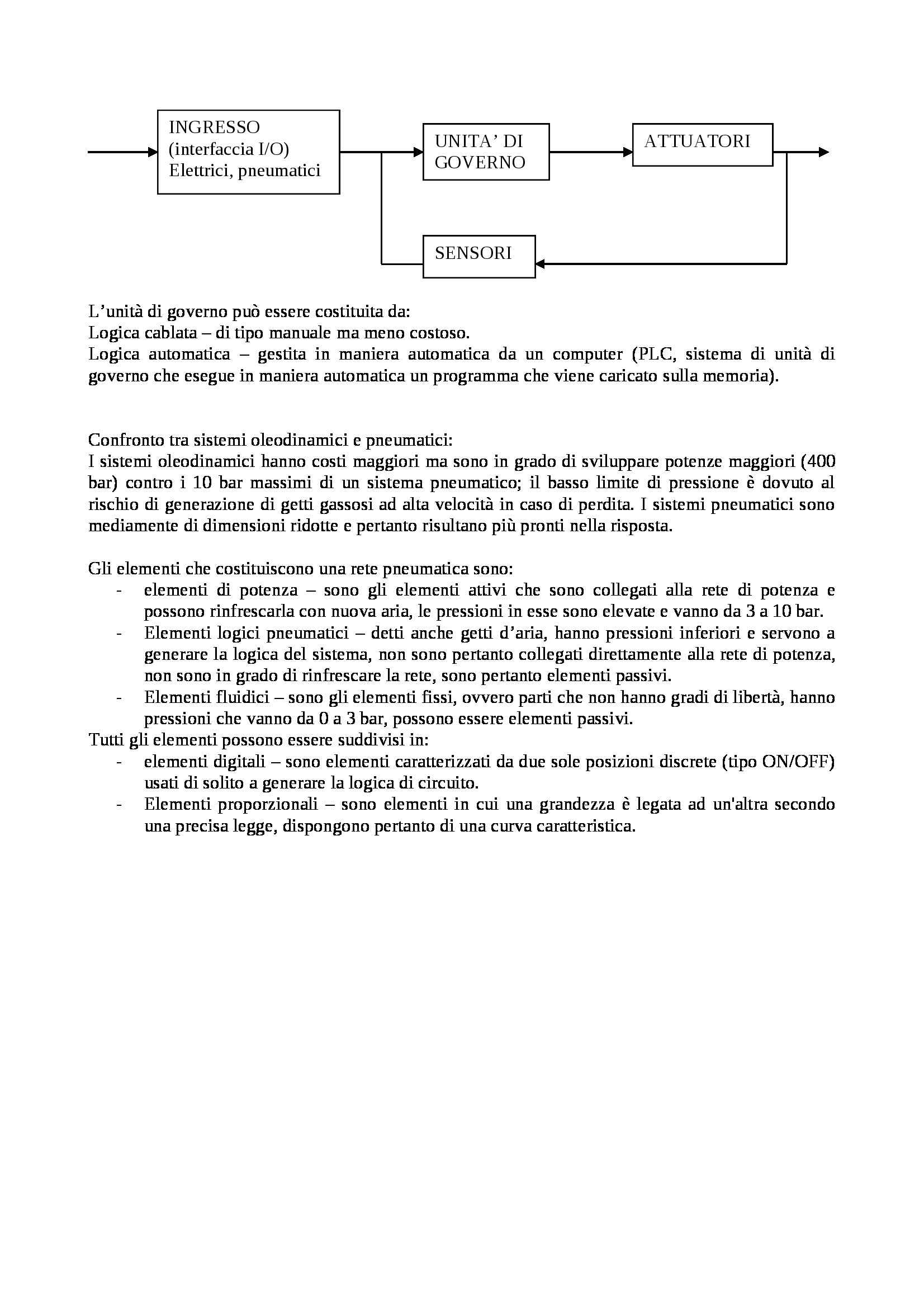 INGRESSO
(interfaccia I/O)
Elettrici, pneumatici

UNITA' DI
GOVERNO

ATTUATORI

SENSORI

L'unità di governo può essere costituita da:
Logica cablata – di tipo manuale ma meno costoso.
Logica automatica – gestita in maniera automatica da un computer (PLC, sistema di unità di governo che esegue in maniera automatica un programma che viene caricato sulla memoria).

Confronto tra sistemi oleodinamici e pneumatici:
I sistemi oleodinamici hanno costi maggiori ma sono in grado di sviluppare potenze maggiori (400 bar) contro i 10 bar massimi di un sistema pneumatico; il basso limite di pressione è dovuto al rischio di generazione di getti gassosi ad alta velocità in caso di perdita. I sistemi pneumatici sono mediamente di dimensioni ridotte e pertanto risultano più pronti nella risposta.

Gli elementi che costituiscono una rete pneumatica sono:
- elementi di potenza – sono gli elementi attivi che sono collegati alla rete di potenza e possono rinfrescarla con nuova aria, le pressioni in esse sono elevate e vanno da 3 a 10 bar.
- Elementi logici pneumatici – detti anche getti d'aria, hanno pressioni inferiori e servono a generare la logica del sistema, non sono pertanto collegati direttamente alla rete di potenza, non sono in grado di rinfrescare la rete, sono pertanto elementi passivi.
- Elementi fluidici – sono gli elementi fissi, ovvero parti che non hanno gradi di libertà, hanno pressioni che vanno da 0 a 3 bar, possono essere elementi passivi.
Tutti gli elementi possono essere suddivisi in:
- elementi digitali – sono elementi caratterizzati da due sole posizioni discrete (tipo ON/OFF) usati di solito a generare la logica di circuito.
- Elementi proporzionali – sono elementi in cui una grandezza è legata ad un'altra secondo una precisa legge, dispongono pertanto di una curva caratteristica.